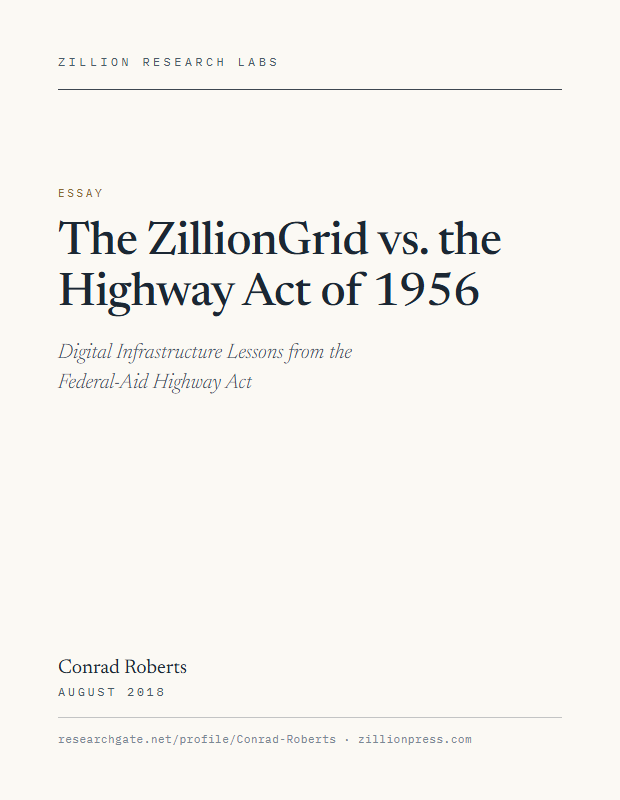 ZILLION RESEARCH LABS

ESSAY

The ZillionGrid vs. the Highway Act of 1956

Digital Infrastructure Lessons from the Federal-Aid Highway Act

Conrad Roberts

AUGUST 2018

researchgate.net/profile/Conrad-Roberts · zillionpress.com